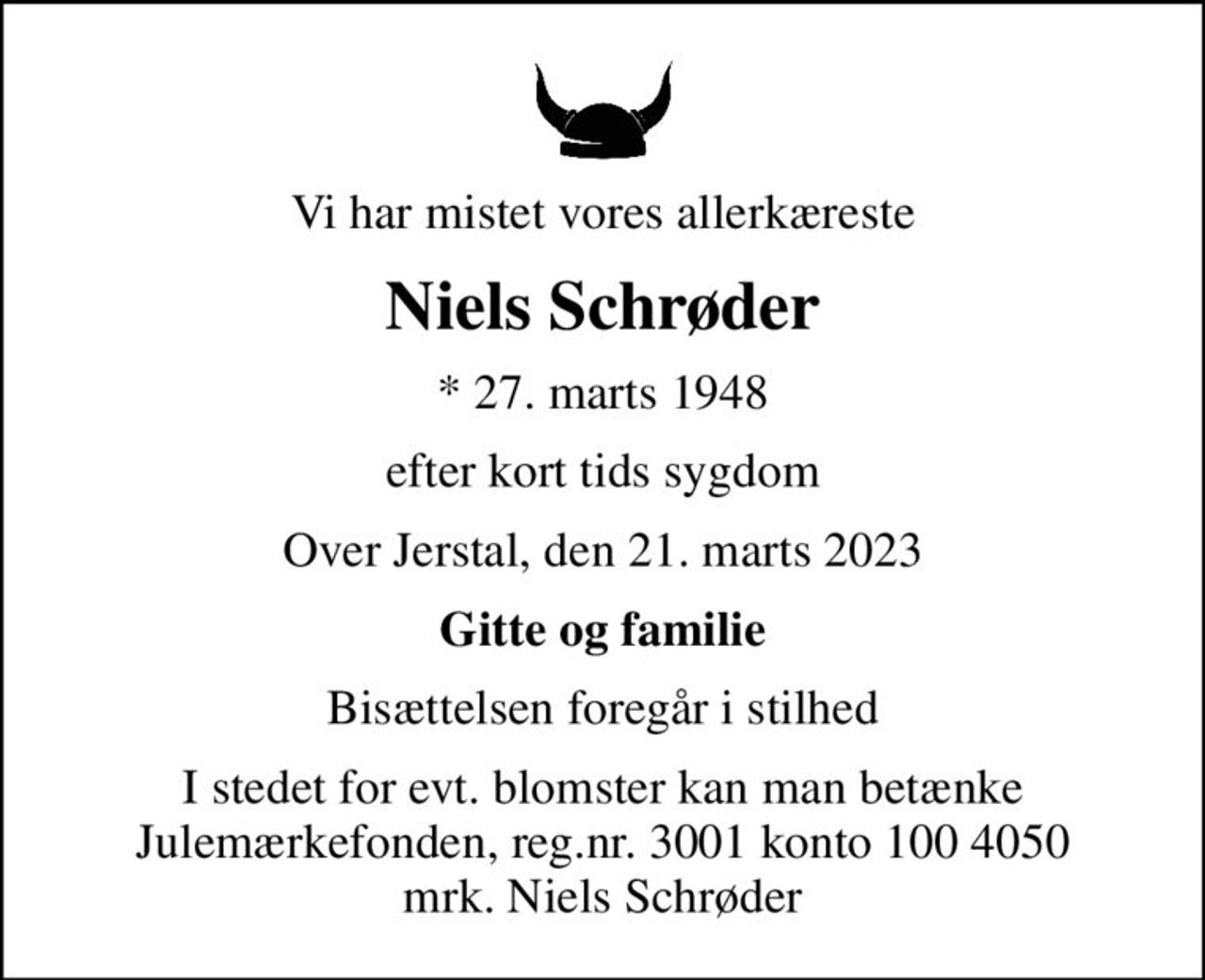 Vi har mistet vores allerkæreste

Niels Schrøder

* 27. marts 1948

efter kort tids sygdom

Over Jerstal, den 21. marts 2023

Gitte og familie

Bisættelsen foregår i stilhed

I stedet for evt. blomster kan man betænke Julemærkefonden, reg.nr. 3001 konto 100 4050 mrk. Niels Schrøder